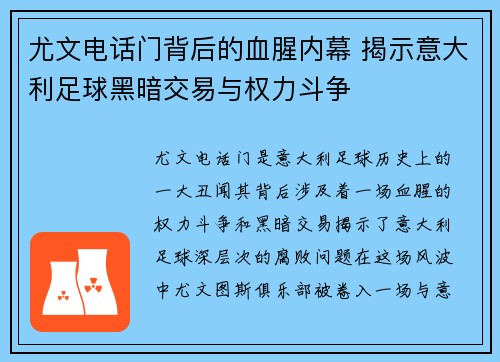 尤文电话门背后的血腥内幕 揭示意大利足球黑暗交易与权力斗争

尤文电话门是意大利足球历史上的一大丑闻其背后涉及着一场血腥的权力斗争和黑暗交易揭示了意大利足球深层次的腐败问题在这场风波中尤文图斯俱乐部被卷入一场与意